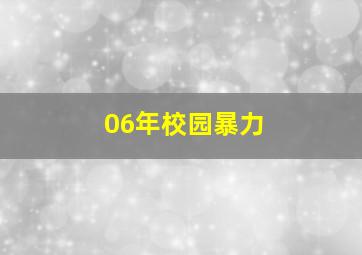 06年校园暴力